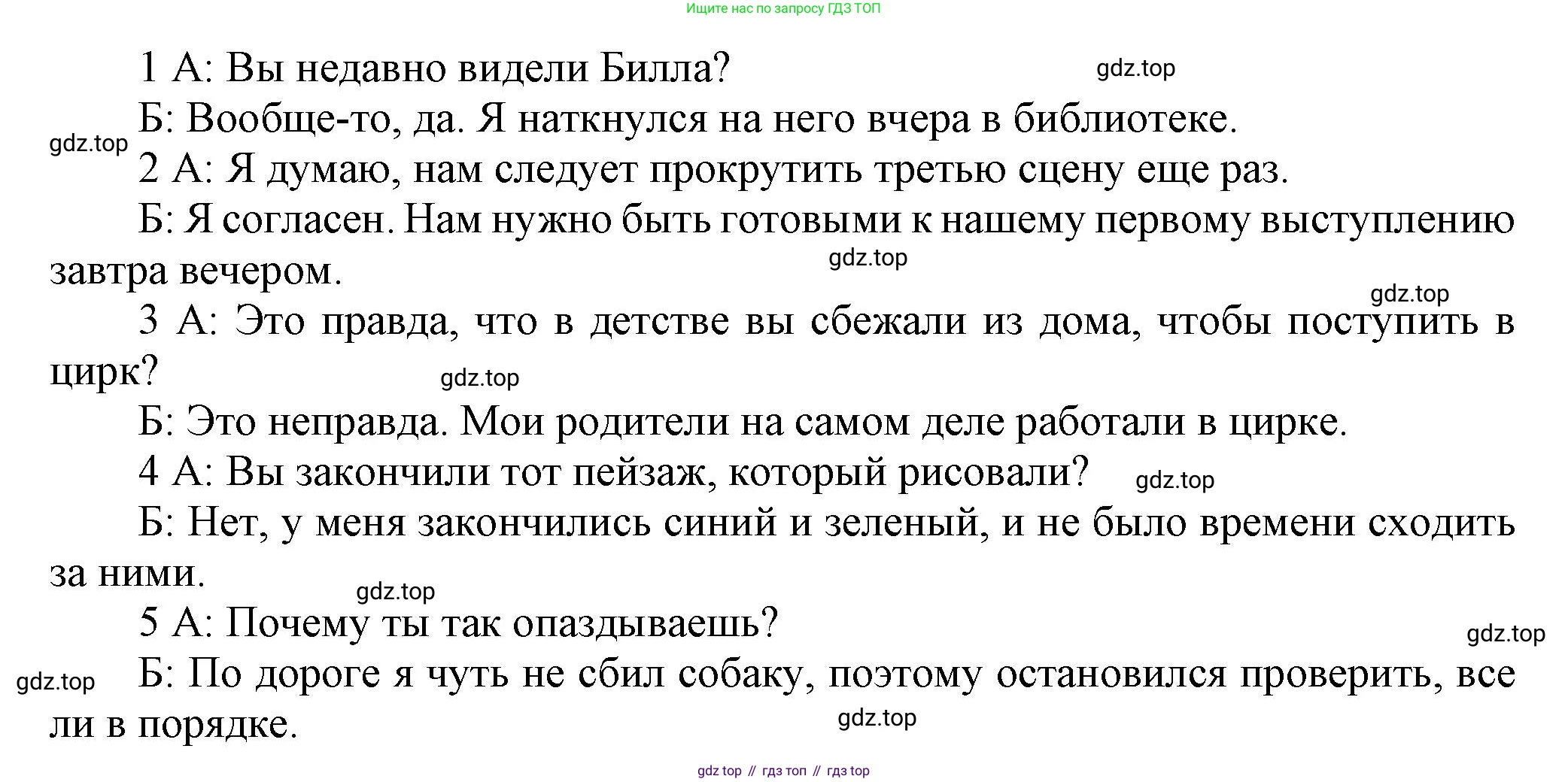 Ищите нас по запросу ГДЗ ТОП

1 А: Вы недавно видели Билла?

gdz.top

Б: Вообще-то, да. Я наткнулся на него вчера в библиотеке.

gdz.top

2 А: Я думаю, нам следует прокрутить третью сцену еще раз.

Б: Я согласен. Нам нужно быть готовыми к нашему первому выступлению завтра вечером.

gdz.top

gdz.top

3 А: Это правда, что в детстве вы сбежали из дома, чтобы поступить в цирк?

gdz.top

Б: Это неправда. Мои родители на самом деле работали в цирке.

4 А: Вы закончили тот пейзаж, который рисовали?

gdz.top

Б: Нет, у меня закончились синий и зеленый, и не было времени сходить за ними.

gdz.top

5 А: Почему ты так опаздываешь?

gdz.top

gdz.top

Б: По дороге я чуть не сбил собаку, поэтому остановился проверить, все ли в порядке.

gdz.top

gdz top // гдз топ // гдз top